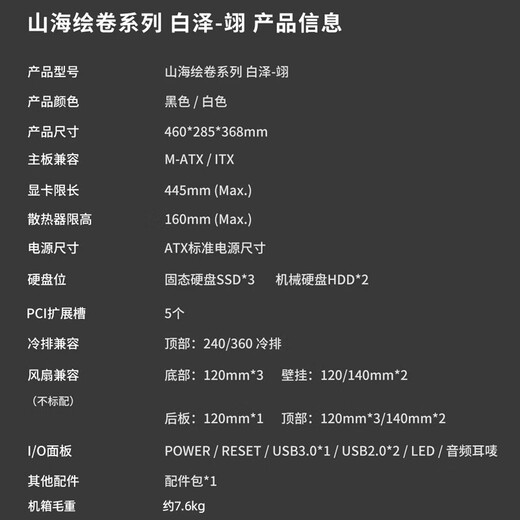 山海绘卷系列 白泽-翊 产品信息

产品型号 山海绘卷系列 白泽-翊

产品颜色 黑色 / 白色

产品尺寸 460*285*368mm

主板兼容 M-ATX / ITX

显卡限长 445mm (Max.)

散热器限高 160mm (Max.)

电源尺寸 ATX标准电源尺寸

硬盘位 固态硬盘SSD*3 机械硬盘HDD*2

PCI扩展槽 5个

冷排兼容 顶部：240/360 冷排

风扇兼容 底部：120mm*3 壁挂：120/140mm*2
（不标配）
后板：120mm*1 顶部：120mm*3/140mm*2

I/O面板 POWER / RESET / USB3.0*1 / USB2.0*2 / LED / 音频耳唛

其他配件 配件包*1

机箱毛重 约7.6kg